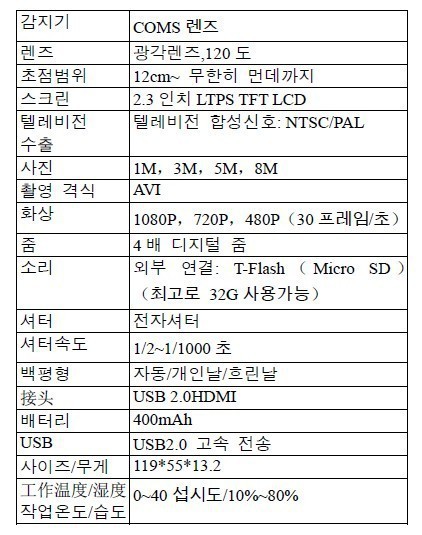 | 감지기 | COMS 렌즈 |
|---|---|
| 렌즈 | 광각렌즈,120 도 |
| 초점범위 | 12cm~ 무한히 먼데까지 |
| 스크린 | 2.3 인치 LTPS TFT LCD |
| 텔레비전 수출 | 텔레비전 합성신호: NTSC/PAL |
| 사진 | 1M，3M，5M，8M |
| 촬영 격식 | AVI |
| 화상 | 1080P，720P，480P（30 프레임/초） |
| 줌 | 4 배 디지털 줌 |
| 소리 | 외부 연결: T-Flash （ Micro SD ）（최고로 32G 사용가능） |
| 셔터 | 전자셔터 |
| 셔터속도 | 1/2~1/1000 초 |
| 백평형 | 자동/개인날/흐린날 |
| 接头 | USB 2.0HDMI |
| 배터리 | 400mAh |
| USB | USB2.0 고속 전송 |
| 사이즈/무게 | 119*55*13.2 |
| 工作温度/湿度 작업온도/습도 | 0~40 섭시도/10%~80% |